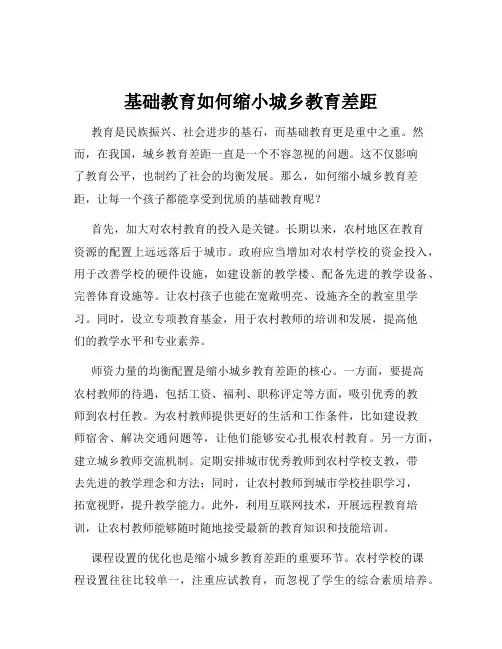 基础教育如何缩小城乡教育差距

教育是民族振兴、社会进步的基石，而基础教育更是重中之重。然而，在我国，城乡教育差距一直是一个不容忽视的问题。这不仅影响了教育公平，也制约了社会的均衡发展。那么，如何缩小城乡教育差距，让每一个孩子都能享受到优质的基础教育呢？

首先，加大对农村教育的投入是关键。长期以来，农村地区在教育资源的配置上远远落后于城市。政府应当增加对农村学校的资金投入，用于改善学校的硬件设施，如建设新的教学楼、配备先进的教学设备、完善体育设施等。让农村孩子也能在宽敞明亮、设施齐全的教室里学习。同时，设立专项教育基金，用于农村教师的培训和发展，提高他们的教学水平和专业素养。

师资力量的均衡配置是缩小城乡教育差距的核心。一方面，要提高农村教师的待遇，包括工资、福利、职称评定等方面，吸引优秀的教师到农村任教。为农村教师提供更好的生活和工作条件，比如建设教师宿舍、解决交通问题等，让他们能够安心扎根农村教育。另一方面，建立城乡教师交流机制。定期安排城市优秀教师到农村学校支教，带去先进的教学理念和方法；同时，让农村教师到城市学校挂职学习，拓宽视野，提升教学能力。此外，利用互联网技术，开展远程教育培训，让农村教师能够随时随地接受最新的教育知识和技能培训。

课程设置的优化也是缩小城乡教育差距的重要环节。农村学校的课程设置往往比较单一，注重应试教育，而忽视了学生的综合素质培养。